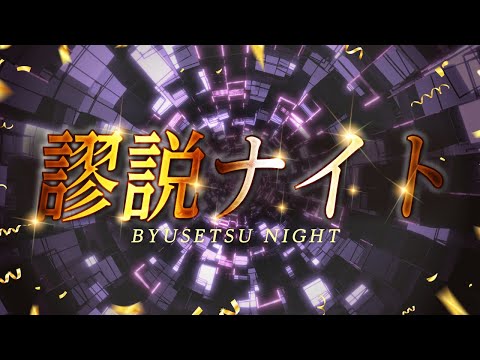 謬説ナイト
BYUSETSU NIGHT